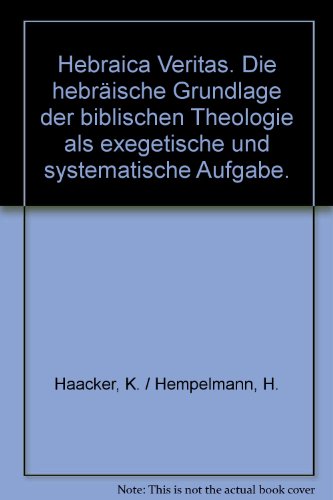 Hebraica Veritas. Die hebräische Grundlage der biblischen Theologie als exegetische und systematische Aufgabe.

Haacker, K. / Hempelmann, H.

Note: This is not the actual book cover